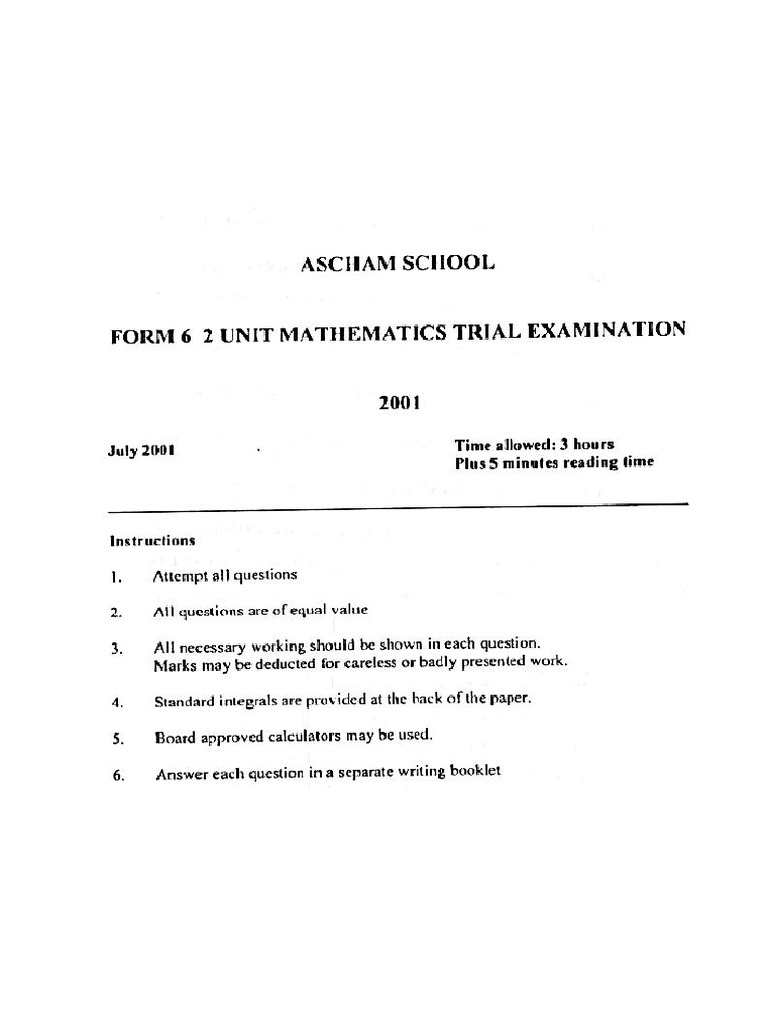 ASCHAM SCHOOL

FORM 6 2 UNIT MATHEMATICS TRIAL EXAMINATION

2001

July 2001

Time allowed: 3 hours
Plus 5 minutes reading time

Instructions

1. Attempt all questions

2. All questions are of equal value

3. All necessary working should be shown in each question. Marks may be deducted for careless or badly presented work.

4. Standard integrals are provided at the back of the paper.

5. Board approved calculators may be used.

6. Answer each question in a separate writing booklet